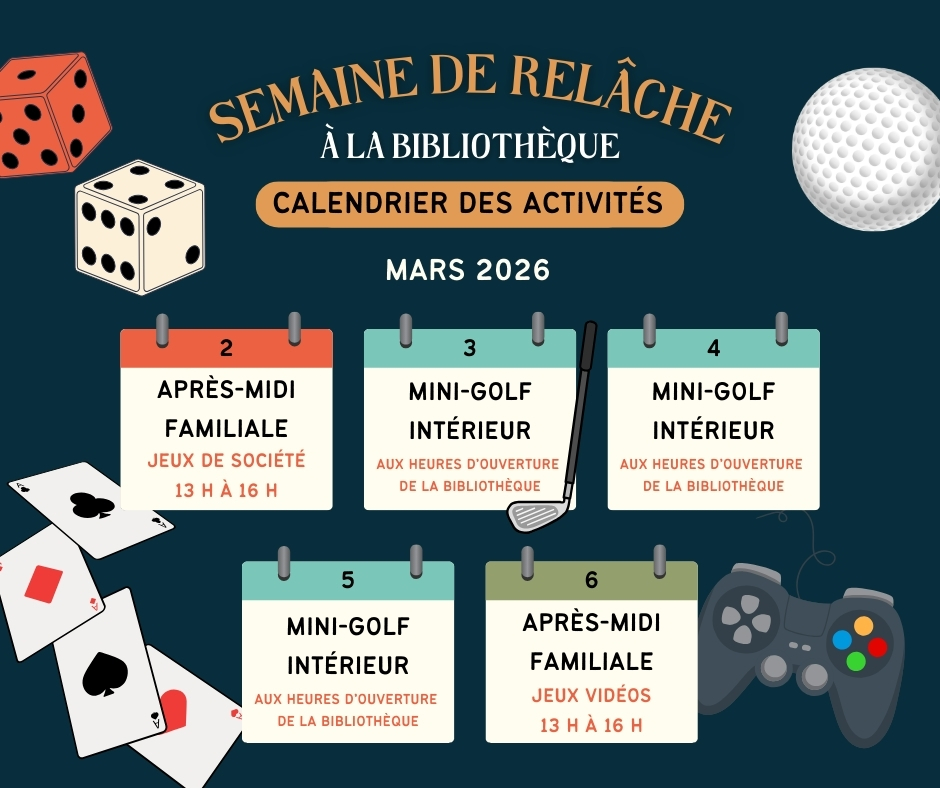 SEMAINE DE RELÂCHE
À LA BIBLIOTHÈQUE
CALENDRIER DES ACTIVITÉS

MARS 2026

2
APRÈS-MIDI FAMILIALE
JEUX DE SOCIÉTÉ
13 H À 16 H

3
MINI-GOLF INTÉRIEUR
AUX HEURES D'OUVERTURE DE LA BIBLIOTHÈQUE

4
MINI-GOLF INTÉRIEUR
AUX HEURES D'OUVERTURE DE LA BIBLIOTHÈQUE

5
MINI-GOLF INTÉRIEUR
AUX HEURES D'OUVERTURE DE LA BIBLIOTHÈQUE

6
APRÈS-MIDI FAMILIALE
JEUX VIDÉOS
13 H À 16 H